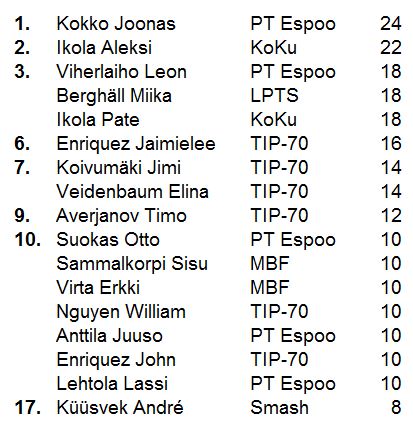 | | | | |
|---|---|---|---|
| 1. | Kokko Joonas | PT Espoo | 24 |
| 2. | Ikola Aleksi | KoKu | 22 |
| 3. | Viherlaiho Leon | PT Espoo | 18 |
| | Berghäll Miika | LPTS | 18 |
| | Ikola Pate | KoKu | 18 |
| 6. | Enriquez Jaimielee | TIP-70 | 16 |
| 7. | Koivumäki Jimi | TIP-70 | 14 |
| | Veidenbaum Elina | TIP-70 | 14 |
| 9. | Averjanov Timo | TIP-70 | 12 |
| 10. | Suokas Otto | PT Espoo | 10 |
| | Sammalkorpi Sisu | MBF | 10 |
| | Virta Erkki | MBF | 10 |
| | Nguyen William | TIP-70 | 10 |
| | Anttila Juuso | PT Espoo | 10 |
| | Enriquez John | TIP-70 | 10 |
| | Lehtola Lassi | PT Espoo | 10 |
| 17. | Küüsvek André | Smash | 8 |